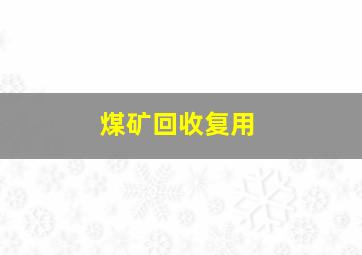 煤矿回收复用